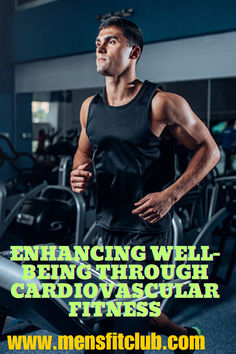 ENHANCING WELL-BEING THROUGH CARDIOVASCULAR FITNESS

www.mensfitclub.com